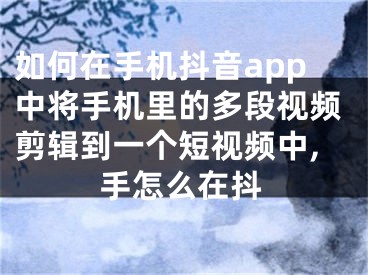 如何在手机抖音app中将手机里的多段视频剪辑到一个短视频中，手怎么在抖